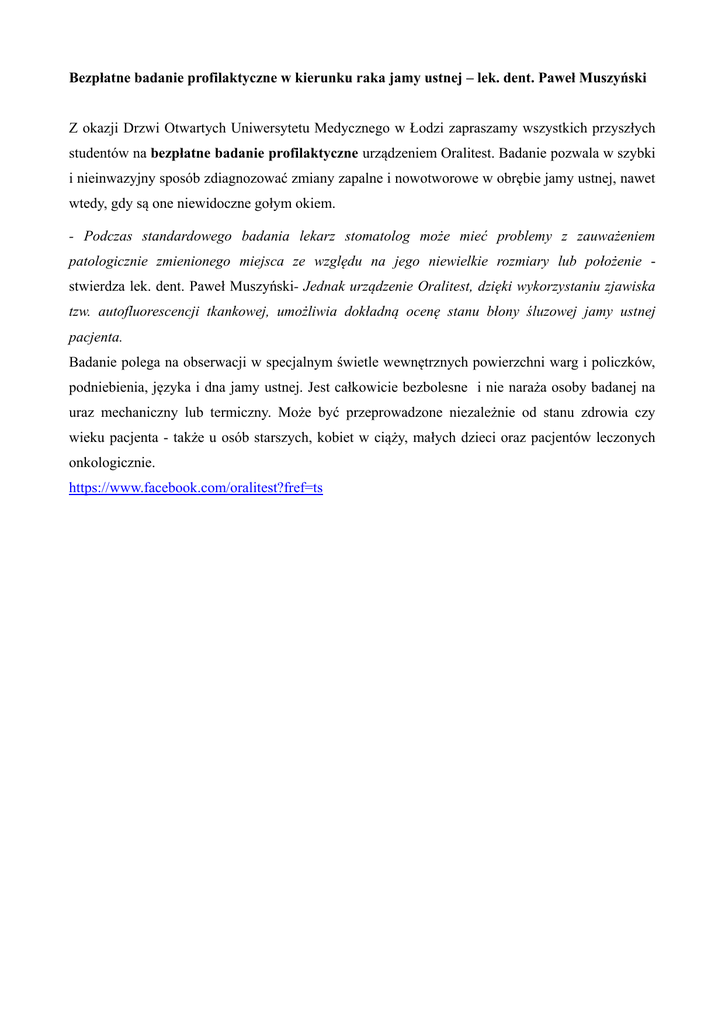 Bezpłatne badanie profilaktyczne w kierunku raka jamy ustnej – lek. dent. Paweł Muszyński

Z okazji Drzwi Otwartych Uniwersytetu Medycznego w Łodzi zapraszamy wszystkich przyszłych studentów na bezpłatne badanie profilaktyczne urządzeniem Oralitest. Badanie pozwala w szybki i nieinwazyjny sposób zdiagnozować zmiany zapalne i nowotworowe w obrębie jamy ustnej, nawet wtedy, gdy są one niewidoczne gołym okiem.

- Podczas standardowego badania lekarz stomatolog może mieć problemy z zauważeniem patologicznie zmienionego miejsca ze względu na jego niewielkie rozmiary lub położenie - stwierdza lek. dent. Paweł Muszyński- Jednak urządzenie Oralitest, dzięki wykorzystaniu zjawiska tzw. autofluorescencji tkankowej, umożliwia dokładną ocenę stanu błony śluzowej jamy ustnej pacjenta.
Badanie polega na obserwacji w specjalnym świetle wewnętrznych powierzchni warg i policzków, podniebienia, języka i dna jamy ustnej. Jest całkowicie bezbolesne i nie naraża osoby badanej na uraz mechaniczny lub termiczny. Może być przeprowadzone niezależnie od stanu zdrowia czy wieku pacjenta - także u osób starszych, kobiet w ciąży, małych dzieci oraz pacjentów leczonych onkologicznie.
https://www.facebook.com/oralitest?fref=ts